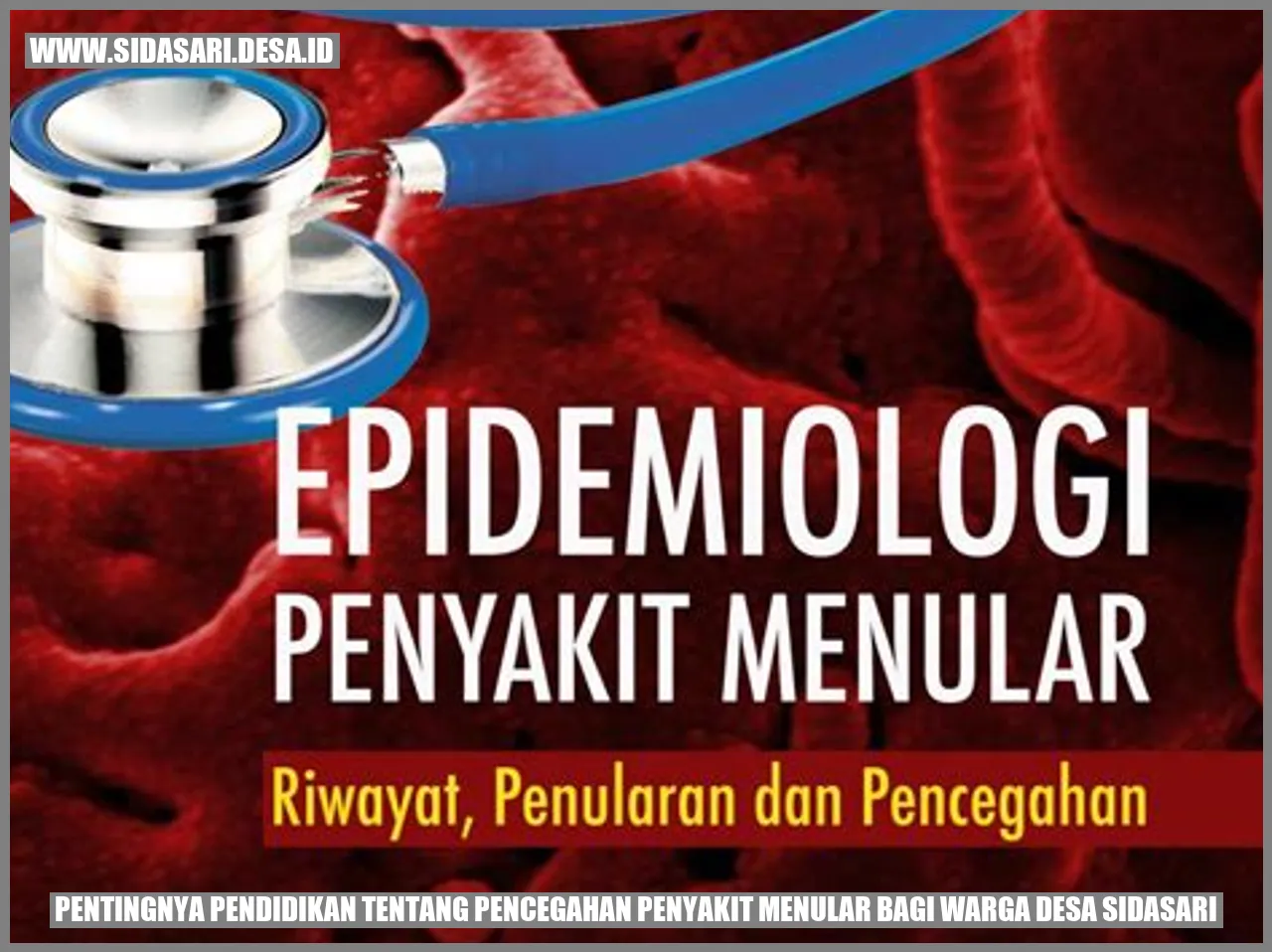 WWW.SIDASARI.DESA.ID

EPIDEMIOLOGI
PENYAKIT MENULAR

Riwayat, Penularan dan Pencegahan

PENTINGNYA PENDIDIKAN TENTANG PENCEGAHAN PENYAKIT MENULAR BAGI WARGA DESA SIDASARI